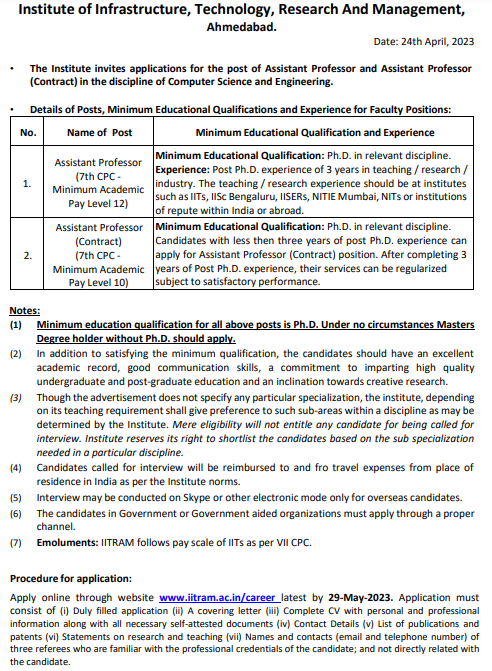 Institute of Infrastructure, Technology, Research And Management, Ahmedabad.

Date: 24th April, 2023

• The Institute invites applications for the post of Assistant Professor and Assistant Professor (Contract) in the discipline of Computer Science and Engineering.

• Details of Posts, Minimum Educational Qualifications and Experience for Faculty Positions:

| No. | Name of Post | Minimum Educational Qualification and Experience |
|---|---|---|
| 1. | Assistant Professor (7th CPC - Minimum Academic Pay Level 12) | Minimum Educational Qualification: Ph.D. in relevant discipline. Experience: Post Ph.D. experience of 3 years in teaching / research / industry. The teaching / research experience should be at institutes such as IITs, IISc Bengaluru, IISERs, NITIE Mumbai, NITs or institutions of repute within India or abroad. |
| 2. | Assistant Professor (Contract) (7th CPC - Minimum Academic Pay Level 10) | Minimum Educational Qualification: Ph.D. in relevant discipline. Candidates with less then three years of post Ph.D. experience can apply for Assistant Professor (Contract) position. After completing 3 years of Post Ph.D. experience, their services can be regularized subject to satisfactory performance. |

Notes:
(1) Minimum education qualification for all above posts is Ph.D. Under no circumstances Masters Degree holder without Ph.D. should apply.
(2) In addition to satisfying the minimum qualification, the candidates should have an excellent academic record, good communication skills, a commitment to imparting high quality undergraduate and post-graduate education and an inclination towards creative research.
(3) Though the advertisement does not specify any particular specialization, the institute, depending on its teaching requirement shall give preference to such sub-areas within a discipline as may be determined by the Institute. Mere eligibility will not entitle any candidate for being called for interview. Institute reserves its right to shortlist the candidates based on the sub specialization needed in a particular discipline.
(4) Candidates called for interview will be reimbursed to and fro travel expenses from place of residence in India as per the Institute norms.
(5) Interview may be conducted on Skype or other electronic mode only for overseas candidates.
(6) The candidates in Government or Government aided organizations must apply through a proper channel.
(7) Emoluments: IITRAM follows pay scale of IITs as per VII CPC.

Procedure for application:
Apply online through website www.iitram.ac.in/career latest by 29-May-2023. Application must consist of (i) Duly filled application (ii) A covering letter (iii) Complete CV with personal and professional information along with all necessary self-attested documents (iv) Contact Details (v) List of publications and patents (vi) Statements on research and teaching (vii) Names and contacts (email and telephone number) of three referees who are familiar with the professional credentials of the candidate; and not directly related with the candidate.